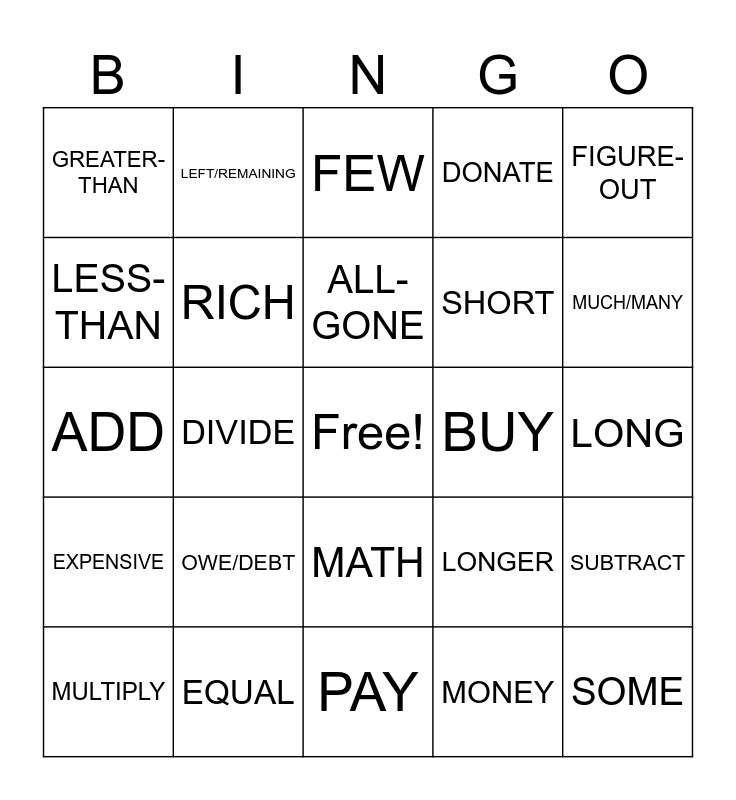 | B | I | N | G | O |
|---|---|---|---|---|
| GREATER-THAN | LEFT/REMAINING | FEW | DONATE | FIGURE-OUT |
| LESS-THAN | RICH | ALL-GONE | SHORT | MUCH/MANY |
| ADD | DIVIDE | Free! | BUY | LONG |
| EXPENSIVE | OWE/DEBT | MATH | LONGER | SUBTRACT |
| MULTIPLY | EQUAL | PAY | MONEY | SOME |